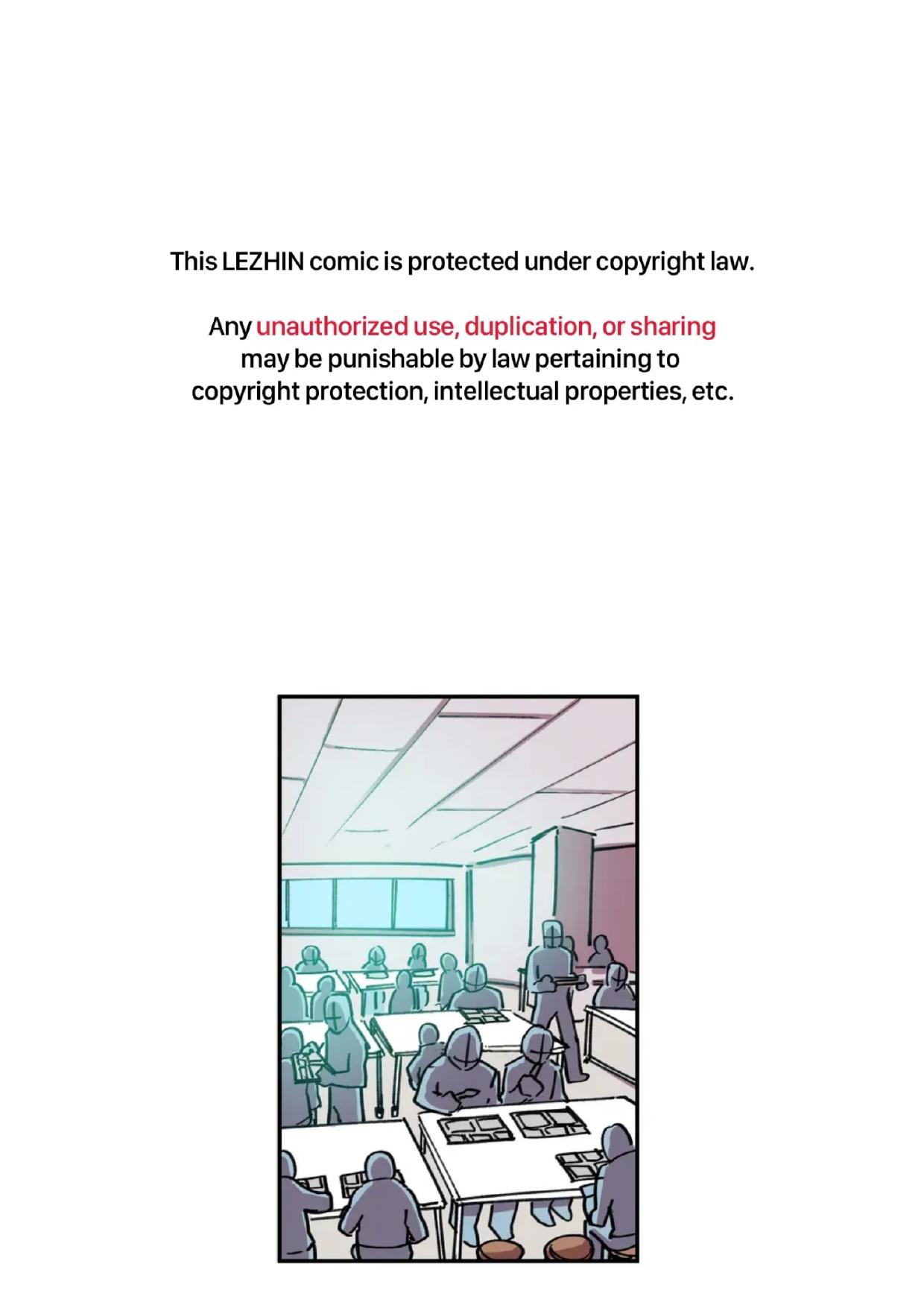 This LEZHIN comic is protected under copyright law.

Any unauthorized use, duplication, or sharing may be punishable by law pertaining to copyright protection, intellectual properties, etc.